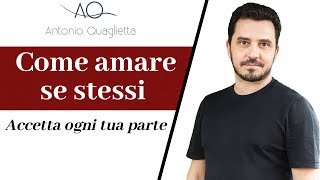 AQ
Antonio Quaglietta

Come amare se stessi

Accetta ogni tua parte